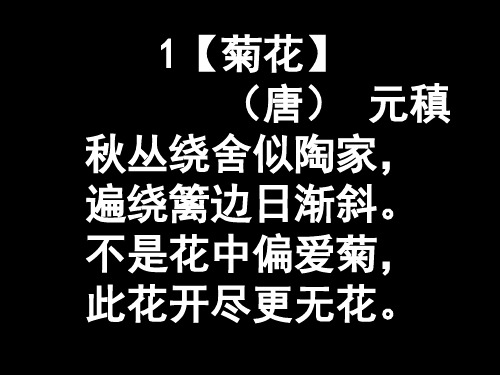 1【菊花】

（唐） 元稹

秋丛绕舍似陶家，
遍绕篱边日渐斜。
不是花中偏爱菊，
此花开尽更无花。